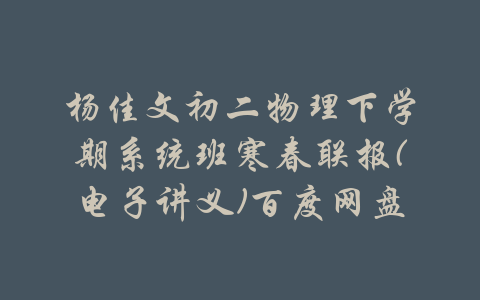 杨佳文初二物理下学期系统班寒春联报(电子讲义)百度网盘